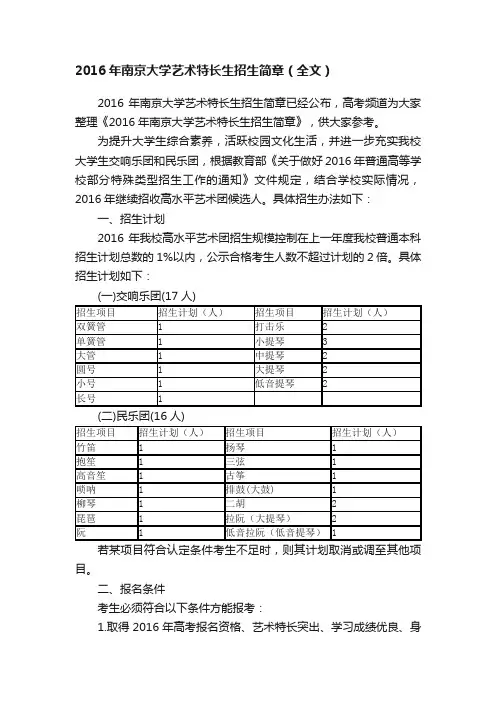 2016年南京大学艺术特长生招生简章（全文）

2016年南京大学艺术特长生招生简章已经公布，高考频道为大家整理《2016年南京大学艺术特长生招生简章》，供大家参考。

为提升大学生综合素养，活跃校园文化生活，并进一步充实我校大学生交响乐团和民乐团，根据教育部《关于做好2016年普通高等学校部分特殊类型招生工作的通知》文件规定，结合学校实际情况，2016年继续招收高水平艺术团候选人。具体招生办法如下：

一、招生计划

2016年我校高水平艺术团招生规模控制在上一年度我校普通本科招生计划总数的1%以内，公示合格考生人数不超过计划的2倍。具体招生计划如下：

(一)交响乐团(17人)

| 招生项目 | 招生计划（人） | 招生项目 | 招生计划（人） |
|---|---|---|---|
| 双簧管 | 1 | 打击乐 | 2 |
| 单簧管 | 1 | 小提琴 | 3 |
| 大管 | 1 | 中提琴 | 2 |
| 圆号 | 1 | 大提琴 | 2 |
| 小号 | 1 | 低音提琴 | 2 |
| 长号 | 1 | | |

(二)民乐团(16人)

| 招生项目 | 招生计划（人） | 招生项目 | 招生计划（人） |
|---|---|---|---|
| 竹笛 | 1 | 扬琴 | 1 |
| 抱笙 | 1 | 三弦 | 1 |
| 高音笙 | 1 | 古筝 | 1 |
| 唢呐 | 1 | 排鼓(大鼓) | 1 |
| 柳琴 | 1 | 二胡 | 2 |
| 琵琶 | 1 | 拉阮（大提琴） | 2 |
| 阮 | 1 | 低音拉阮（低音提琴） | 1 |

若某项目符合认定条件考生不足时，则其计划取消或调至其他项目。

二、报名条件

考生必须符合以下条件方能报考：

1.取得2016年高考报名资格、艺术特长突出、学习成绩优良、身